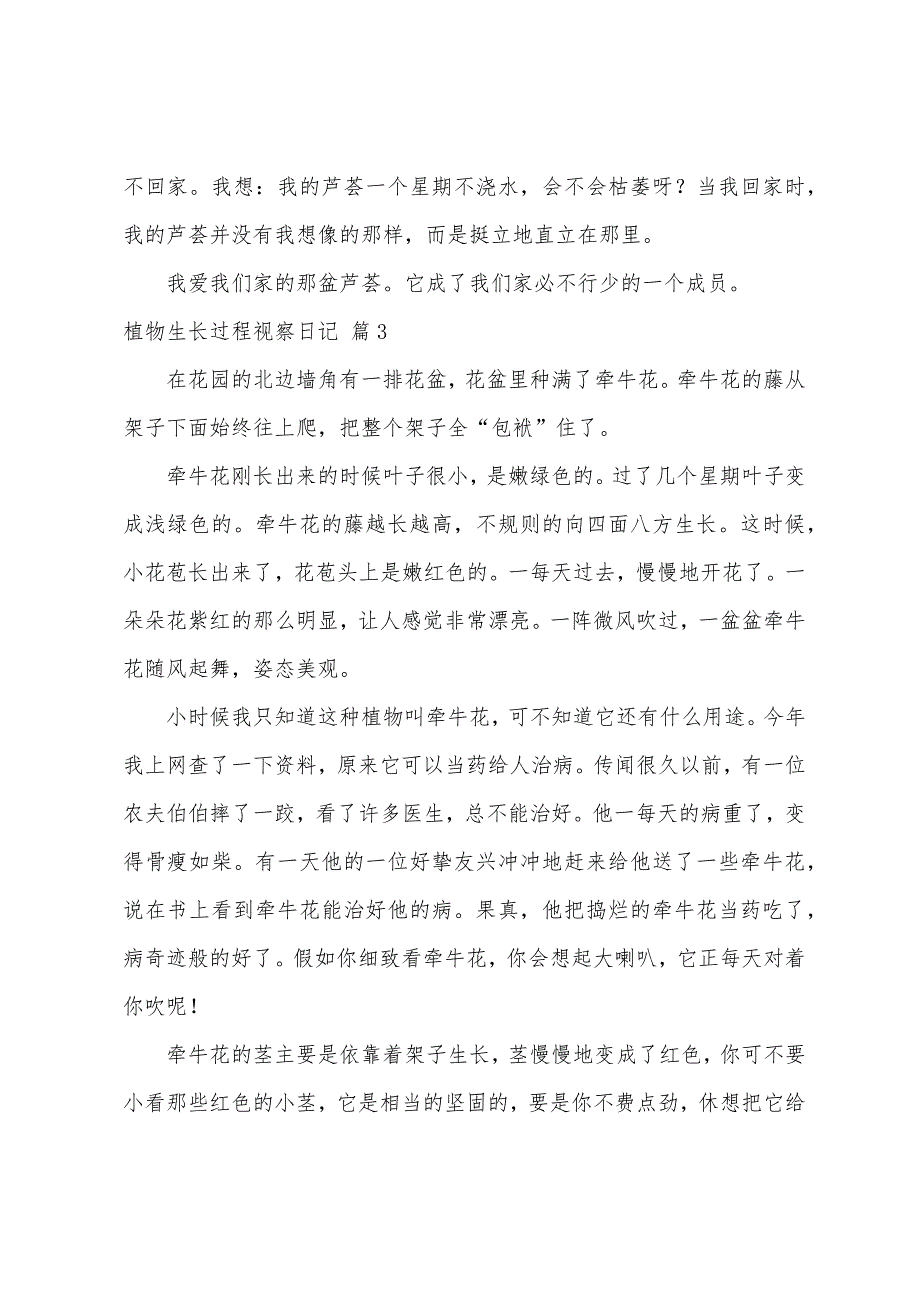 不回家。我想：我的芦荟一个星期不浇水，会不会枯萎呀？当我回家时，我的芦荟并没有我想像的那样，而是挺立地直立在那里。

我爱我们家的那盆芦荟。它成了我们家必不行少的一个成员。

植物生长过程视察日记 篇3

在花园的北边墙角有一排花盆，花盆里种满了牵牛花。牵牛花的藤从架子下面始终往上爬，把整个架子全“包袱”住了。

牵牛花刚长出来的时候叶子很小，是嫩绿色的。过了几个星期叶子变成浅绿色的。牵牛花的藤越长越高，不规则的向四面八方生长。这时候，小花苞长出来了，花苞头上是嫩红色的。一每天过去，慢慢地开花了。一朵朵花紫红的那么明显，让人感觉非常漂亮。一阵微风吹过，一盆盆牵牛花随风起舞，姿态美观。

小时候我只知道这种植物叫牵牛花，可不知道它还有什么用途。今年我上网查了一下资料，原来它可以当药给人治病。传闻很久以前，有一位农夫伯伯摔了一跤，看了许多医生，总不能治好。他一每天的病重了，变得骨瘦如柴。有一天他的一位好挚友兴冲冲地赶来给他送了一些牵牛花，说在书上看到牵牛花能治好他的病。果真，他把捣烂的牵牛花当药吃了，病奇迹般的好了。假如你细致看牵牛花，你会想起大喇叭，它正每天对着你吹呢！

牵牛花的茎主要是依靠着架子生长，茎慢慢地变成了红色，你可不要小看那些红色的小茎，它是相当的坚固的，要是你不费点劲，休想把它给